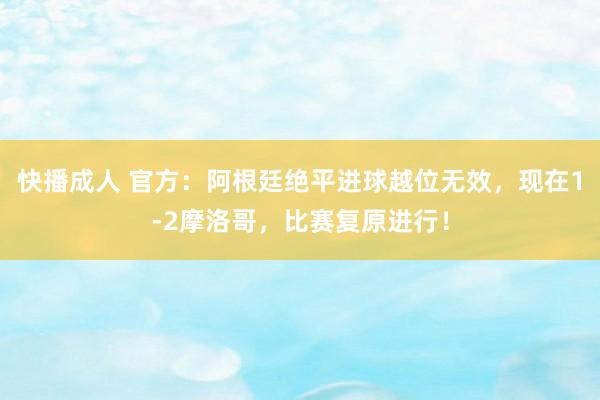 快播成人 官方：阿根廷绝平进球越位无效，现在1-2摩洛哥，比赛复原进行！